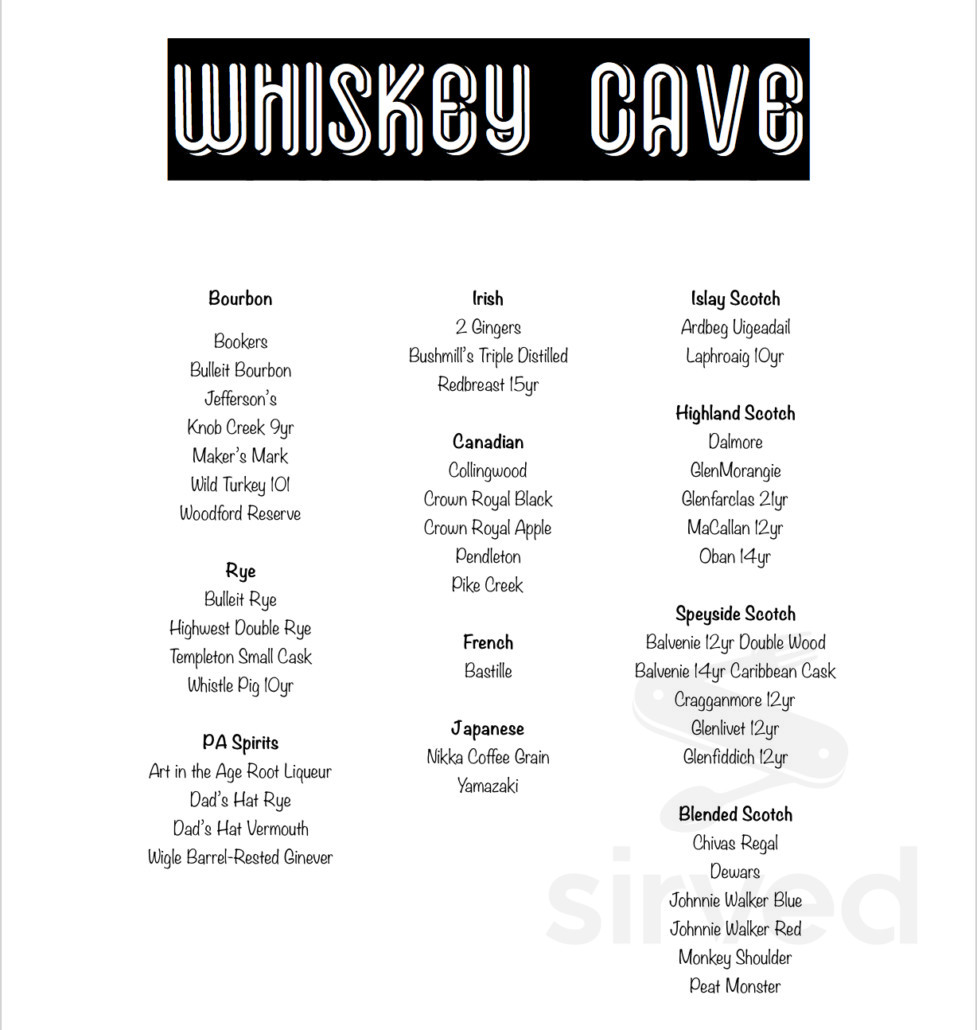 WHISKEY CAVE

Bourbon

Bookers
Bulleit Bourbon
Jefferson's
Knob Creek 9yr
Maker's Mark
Wild Turkey 101
Woodford Reserve

Rye
Bulleit Rye
Highwest Double Rye
Templeton Small Cask
Whistle Pig 10yr

PA Spirits
Art in the Age Root Liqueur
Dad's Hat Rye
Dad's Hat Vermouth
Wigle Barrel-Rested Ginever

Irish
2 Gingers
Bushmill's Triple Distilled
Redbreast 15yr

Canadian
Collingwood
Crown Royal Black
Crown Royal Apple
Pendleton
Pike Creek

French
Bastille

Japanese
Nikka Coffee Grain
Yamazaki

Islay Scotch
Ardbeg Uigeadail
Laphroaig 10yr

Highland Scotch
Dalmore
GlenMorangie
Glenfarclas 21yr
MaCallan 12yr
Oban 14yr

Speyside Scotch
Balvenie 12yr Double Wood
Balvenie 14yr Caribbean Cask
Cragganmore 12yr
Glenlivet 12yr
Glenfiddich 12yr

Blended Scotch
Chivas Regal
Dewars
Johnnie Walker Blue
Johnnie Walker Red
Monkey Shoulder
Peat Monster

sirved